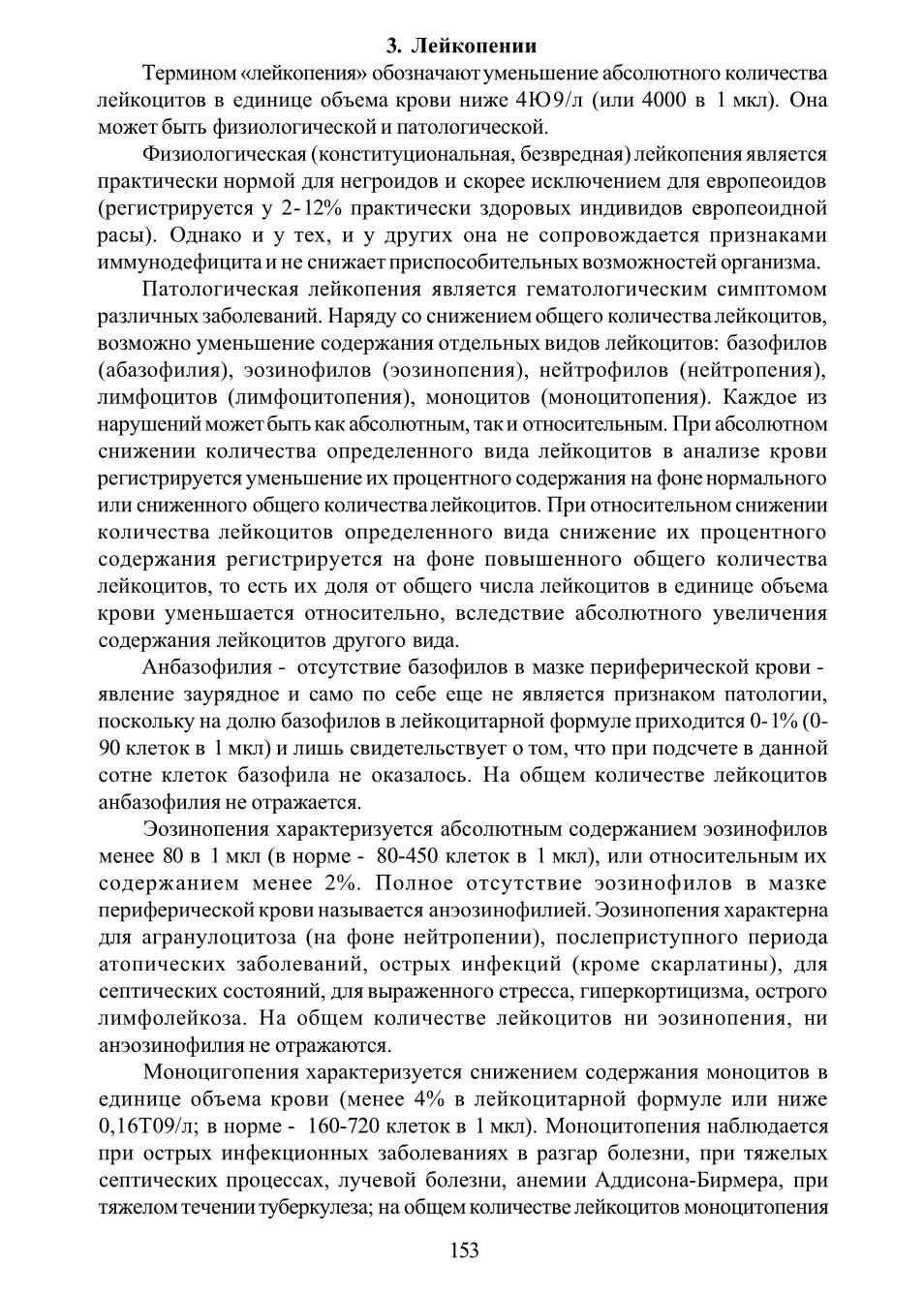 3. Лейкопении

Термином «лейкопения» обозначают уменьшение абсолютного количества лейкоцитов в единице объема крови ниже 4Ю9/л (или 4000 в 1 мкл). Она может быть физиологической и патологической.

Физиологическая (конституциональная, безвредная) лейкопения является практически нормой для негроидов и скорее исключением для европеоидов (регистрируется у 2-12% практически здоровых индивидов европеоидной расы). Однако и у тех, и у других она не сопровождается признаками иммунодефицита и не снижает приспособительных возможностей организма.

Патологическая лейкопения является гематологическим симптомом различных заболеваний. Наряду со снижением общего количества лейкоцитов, возможно уменьшение содержания отдельных видов лейкоцитов: базофилов (абазофилия), эозинофилов (эозинопения), нейтрофилов (нейтропения), лимфоцитов (лимфоцитопения), моноцитов (моноцитопения). Каждое из нарушений может быть как абсолютным, так и относительным. При абсолютном снижении количества определенного вида лейкоцитов в анализе крови регистрируется уменьшение их процентного содержания на фоне нормального или сниженного общего количества лейкоцитов. При относительном снижении количества лейкоцитов определенного вида снижение их процентного содержания регистрируется на фоне повышенного общего количества лейкоцитов, то есть их доля от общего числа лейкоцитов в единице объема крови уменьшается относительно, вследствие абсолютного увеличения содержания лейкоцитов другого вида.

Анбазофилия - отсутствие базофилов в мазке периферической крови - явление заурядное и само по себе еще не является признаком патологии, поскольку на долю базофилов в лейкоцитарной формуле приходится 0-1% (0-90 клеток в 1 мкл) и лишь свидетельствует о том, что при подсчете в данной сотне клеток базофила не оказалось. На общем количестве лейкоцитов анбазофилия не отражается.

Эозинопения характеризуется абсолютным содержанием эозинофилов менее 80 в 1 мкл (в норме - 80-450 клеток в 1 мкл), или относительным их содержанием менее 2%. Полное отсутствие эозинофилов в мазке периферической крови называется анэозинофилией. Эозинопения характерна для агранулоцитоза (на фоне нейтропении), послеприступного периода атопических заболеваний, острых инфекций (кроме скарлатины), для септических состояний, для выраженного стресса, гиперкортицизма, острого лимфолейкоза. На общем количестве лейкоцитов ни эозинопения, ни анэозинофилия не отражаются.

Моноцигопения характеризуется снижением содержания моноцитов в единице объема крови (менее 4% в лейкоцитарной формуле или ниже 0,16Т09/л; в норме - 160-720 клеток в 1 мкл). Моноцитопения наблюдается при острых инфекционных заболеваниях в разгар болезни, при тяжелых септических процессах, лучевой болезни, анемии Аддисона-Бирмера, при тяжелом течении туберкулеза; на общем количестве лейкоцитов моноцитопения

153